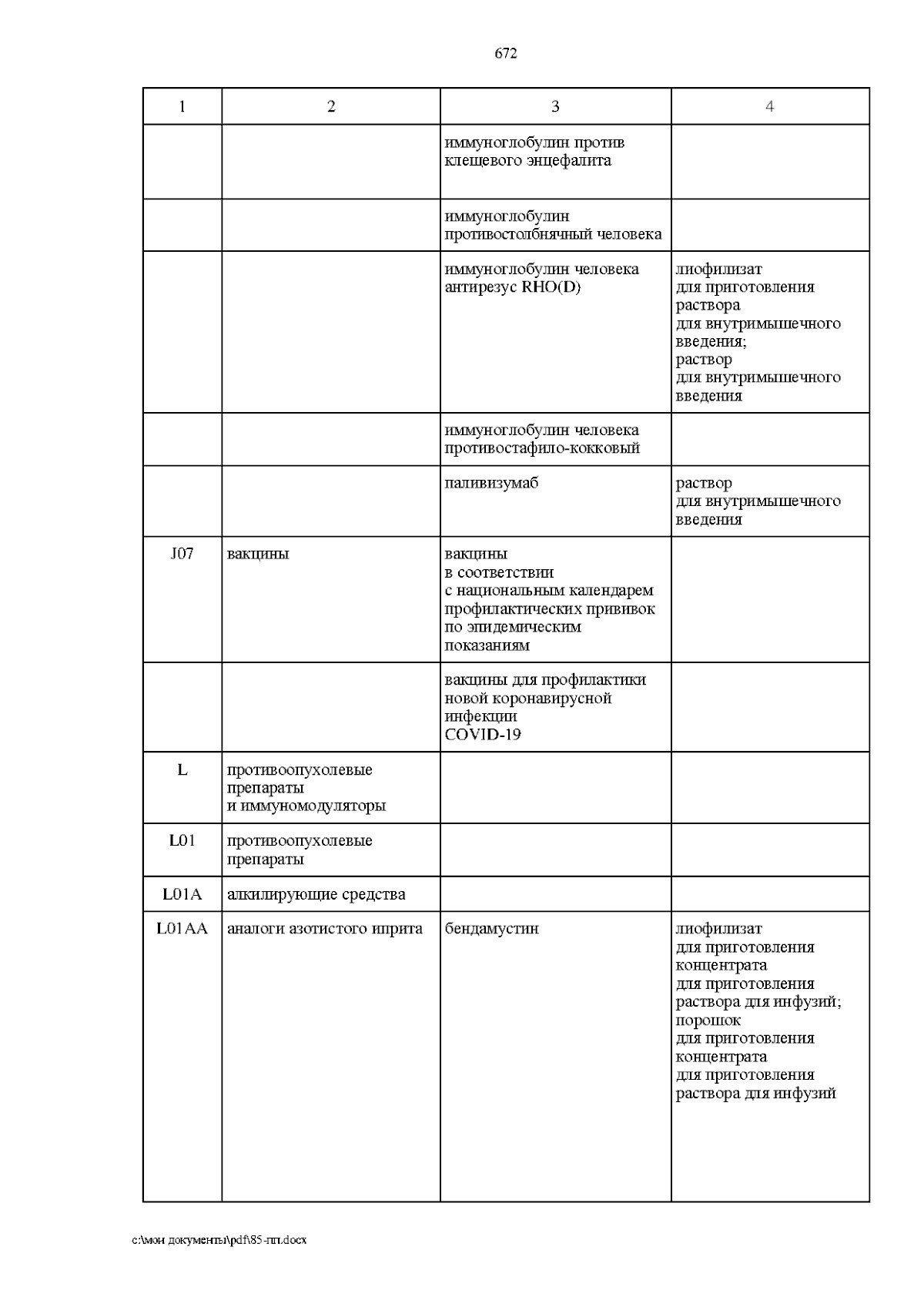 672

| 1 | 2 | 3 | 4 |
|---|---|---|---|
| | | иммуноглобулин против клещевого энцефалита | |
| | | иммуноглобулин противостолбнячный человека | |
| | | иммуноглобулин человека антирезус RHO(D) | лиофилизат для приготовления раствора для внутримышечного введения; раствор для внутримышечного введения |
| | | иммуноглобулин человека противостафило-кокковый | |
| | | паливизумаб | раствор для внутримышечного введения |
| J07 | вакцины | вакцины в соответствии с национальным календарем профилактических прививок по эпидемическим показаниям | |
| | | вакцины для профилактики новой коронавирусной инфекции COVID-19 | |
| L | противоопухолевые препараты и иммуномодуляторы | | |
| L01 | противоопухолевые препараты | | |
| L01A | алкилирующие средства | | |
| L01AA | аналоги азотистого иприта | бендамустин | лиофилизат для приготовления концентрата для приготовления раствора для инфузий; порошок для приготовления концентрата для приготовления раствора для инфузий |

c:\мои документы\pdf\85-пп.docx